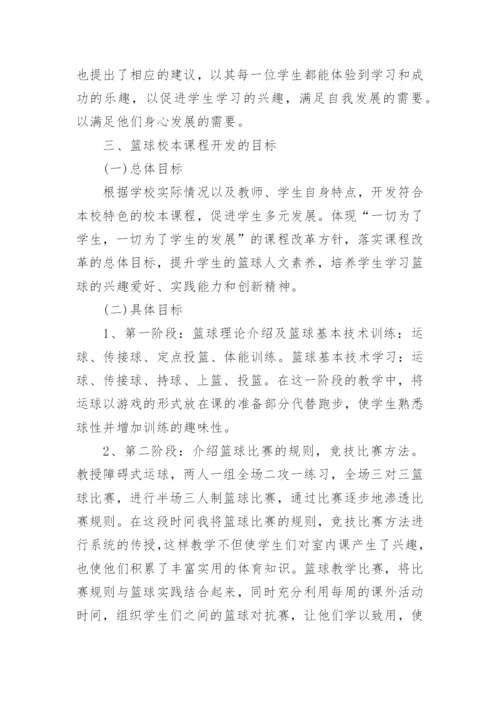 也提出了相应的建议，以其每一位学生都能体验到学习和成功的乐趣，以促进学生学习的兴趣，满足自我发展的需要。以满足他们身心发展的需要。

三、篮球校本课程开发的目标

(一)总体目标

根据学校实际情况以及教师、学生自身特点，开发符合本校特色的校本课程，促进学生多元发展。体现“一切为了学生，一切为了学生的发展”的课程改革方针，落实课程改革的总体目标，提升学生的篮球人文素养，培养学生学习篮球的兴趣爱好、实践能力和创新精神。

(二)具体目标

1、第一阶段：篮球理论介绍及篮球基本技术训练：运球、传接球、定点投篮、体能训练。篮球基本技术学习：运球、传接球、持球、上篮、投篮。在这一阶段的教学中，将运球以游戏的形式放在课的准备部分代替跑步，使学生熟悉球性并增加训练的趣味性。

2、第二阶段：介绍篮球比赛的规则，竞技比赛方法。教授障碍式运球，两人一组全场二攻一练习，全场三对三篮球比赛，进行半场三人制篮球比赛，通过比赛逐步地渗透比赛规则。在这段时间我将篮球比赛的规则，竞技比赛方法进行系统的传授，这样教学不但使学生们对室内课产生了兴趣，也使他们积累了丰富实用的体育知识。篮球教学比赛，将比赛规则与篮球实践结合起来，同时充分利用每周的课外活动时间，组织学生们之间的篮球对抗赛，让他们学以致用，使